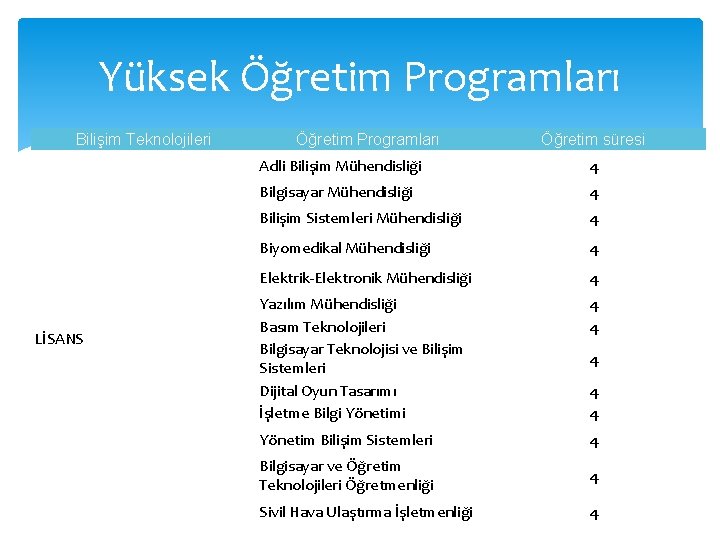 Yüksek Öğretim Programları

| Bilişim Teknolojileri | Öğretim Programları | Öğretim süresi |
|---|---|---|
| LİSANS | Adli Bilişim Mühendisliği | 4 |
| | Bilgisayar Mühendisliği | 4 |
| | Bilişim Sistemleri Mühendisliği | 4 |
| | Biyomedikal Mühendisliği | 4 |
| | Elektrik-Elektronik Mühendisliği | 4 |
| | Yazılım Mühendisliği | 4 |
| | Basım Teknolojileri | 4 |
| | Bilgisayar Teknolojisi ve Bilişim Sistemleri | 4 |
| | Dijital Oyun Tasarımı | 4 |
| | İşletme Bilgi Yönetimi | 4 |
| | Yönetim Bilişim Sistemleri | 4 |
| | Bilgisayar ve Öğretim Teknolojileri Öğretmenliği | 4 |
| | Sivil Hava Ulaştırma İşletmenliği | 4 |